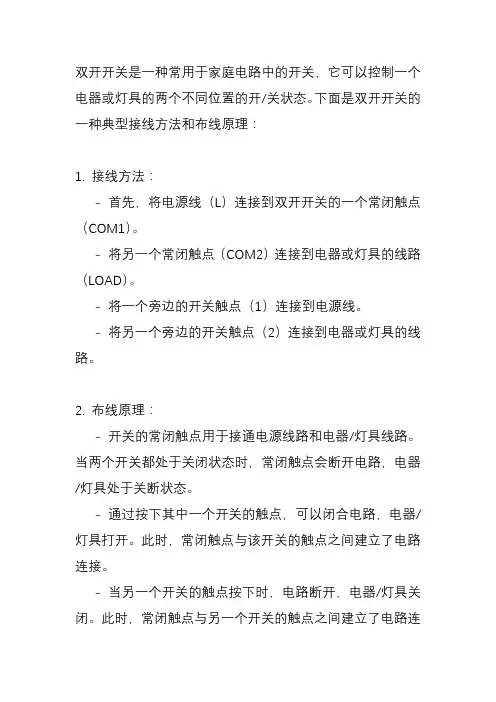 双开开关是一种常用于家庭电路中的开关，它可以控制一个电器或灯具的两个不同位置的开/关状态。下面是双开开关的一种典型接线方法和布线原理：

1. 接线方法：

- 首先，将电源线（L）连接到双开开关的一个常闭触点（COM1）。

- 将另一个常闭触点（COM2）连接到电器或灯具的线路（LOAD）。

- 将一个旁边的开关触点（1）连接到电源线。

- 将另一个旁边的开关触点（2）连接到电器或灯具的线路。

2. 布线原理：

- 开关的常闭触点用于接通电源线路和电器/灯具线路。当两个开关都处于关闭状态时，常闭触点会断开电路，电器/灯具处于关断状态。

- 通过按下其中一个开关的触点，可以闭合电路，电器/灯具打开。此时，常闭触点与该开关的触点之间建立了电路连接。

- 当另一个开关的触点按下时，电路断开，电器/灯具关闭。此时，常闭触点与另一个开关的触点之间建立了电路连